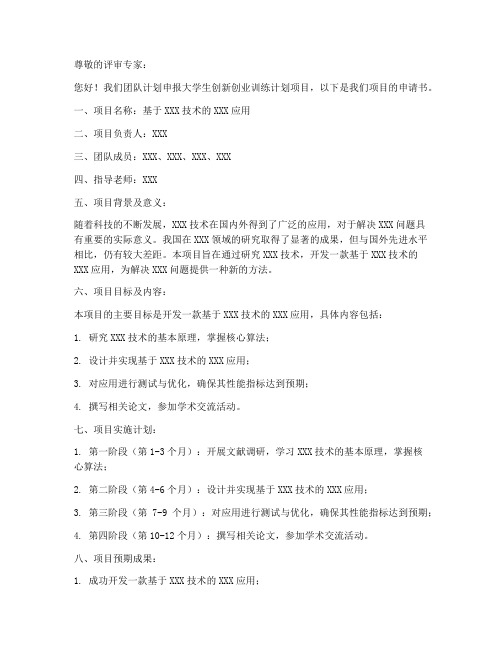 尊敬的评审专家：

您好！我们团队计划申报大学生创新创业训练计划项目，以下是我们项目的申请书。

一、项目名称：基于 XXX 技术的 XXX 应用

二、项目负责人：XXX

三、团队成员：XXX、XXX、XXX、XXX

四、指导老师：XXX

五、项目背景及意义：

随着科技的不断发展，XXX 技术在国内外得到了广泛的应用，对于解决 XXX 问题具有重要的实际意义。我国在 XXX 领域的研究取得了显著的成果，但与国外先进水平相比，仍有较大差距。本项目旨在通过研究 XXX 技术，开发一款基于 XXX 技术的 XXX 应用，为解决 XXX 问题提供一种新的方法。

六、项目目标及内容：

本项目的主要目标是开发一款基于 XXX 技术的 XXX 应用，具体内容包括：

1. 研究 XXX 技术的基本原理，掌握核心算法；

2. 设计并实现基于 XXX 技术的 XXX 应用；

3. 对应用进行测试与优化，确保其性能指标达到预期；

4. 撰写相关论文，参加学术交流活动。

七、项目实施计划：

1. 第一阶段（第 1-3 个月）：开展文献调研，学习 XXX 技术的基本原理，掌握核心算法；

2. 第二阶段（第 4-6 个月）：设计并实现基于 XXX 技术的 XXX 应用；

3. 第三阶段（第 7-9 个月）：对应用进行测试与优化，确保其性能指标达到预期；

4. 第四阶段（第 10-12 个月）：撰写相关论文，参加学术交流活动。

八、项目预期成果：

1. 成功开发一款基于 XXX 技术的 XXX 应用；